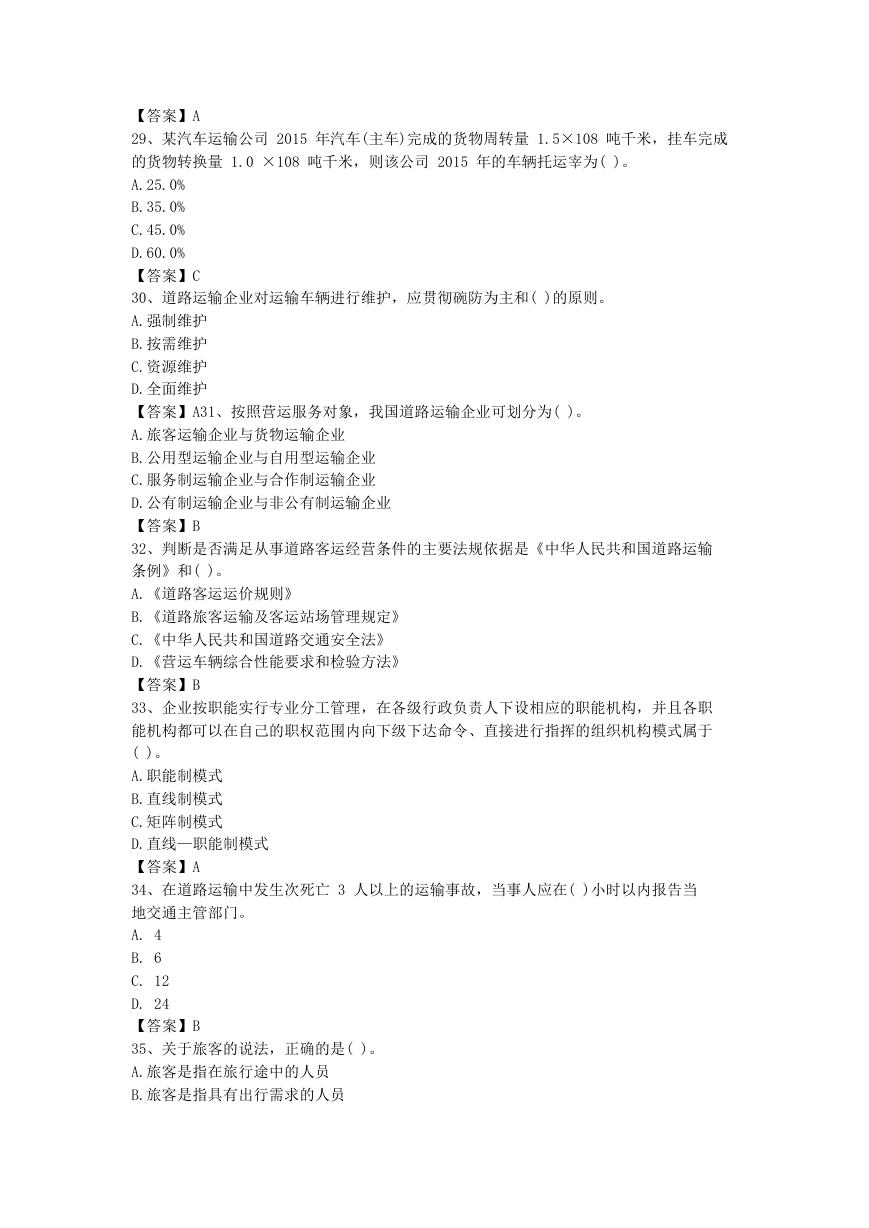 【答案】A
29、某汽车运输公司 2015 年汽车(主车)完成的货物周转量 1.5×108 吨千米，挂车完成的货物转换量 1.0 ×108 吨千米，则该公司 2015 年的车辆托运率为( )。
A.25.0%
B.35.0%
C.45.0%
D.60.0%
【答案】C
30、道路运输企业对运输车辆进行维护，应贯彻碗防为主和( )的原则。
A.强制维护
B.按需维护
C.资源维护
D.全面维护
【答案】A31、按照营运服务对象，我国道路运输企业可划分为( )。
A.旅客运输企业与货物运输企业
B.公用型运输企业与自用型运输企业
C.服务制运输企业与合作制运输企业
D.公有制运输企业与非公有制运输企业
【答案】B
32、判断是否满足从事道路客运经营条件的主要法规依据是《中华人民共和国道路运输条例》和( )。
A.《道路客运运价规则》
B.《道路旅客运输及客运站场管理规定》
C.《中华人民共和国道路交通安全法》
D.《营运车辆综合性能要求和检验方法》
【答案】B
33、企业按职能实行专业分工管理，在各级行政负责人下设相应的职能机构，并且各职能机构都可以在自己的职权范围内向下级下达命令、直接进行指挥的组织机构模式属于( )。
A.职能制模式
B.直线制模式
C.矩阵制模式
D.直线—职能制模式
【答案】A
34、在道路运输中发生次死亡 3 人以上的运输事故，当事人应在( )小时以内报告当地交通主管部门。
A. 4
B. 6
C. 12
D. 24
【答案】B
35、关于旅客的说法，正确的是( )。
A.旅客是指在旅行途中的人员
B.旅客是指具有出行需求的人员